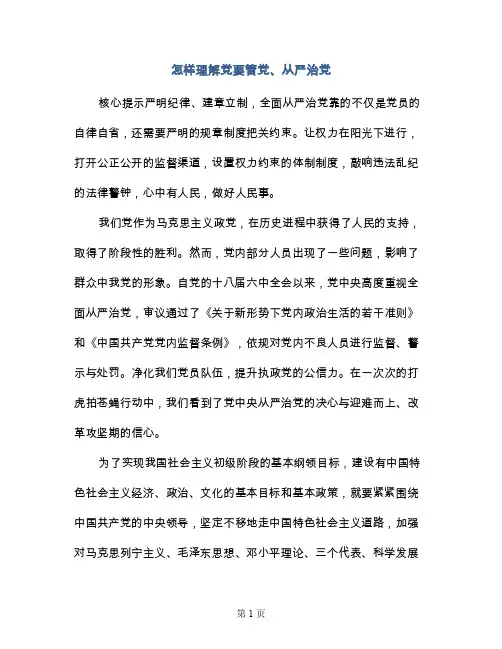 怎样理解党要管党、从严治党

核心提示严明纪律、建章立制，全面从严治党靠的不仅是党员的自律自省，还需要严明的规章制度把关约束。让权力在阳光下进行，打开公正公开的监督渠道，设置权力约束的体制制度，敲响违法乱纪的法律警钟，心中有人民，做好人民事。

我们党作为马克思主义政党，在历史进程中获得了人民的支持，取得了阶段性的胜利。然而，党内部分人员出现了一些问题，影响了群众中我党的形象。自党的十八届六中全会以来，党中央高度重视全面从严治党，审议通过了《关于新形势下党内政治生活的若干准则》和《中国共产党党内监督条例》，依规对党内不良人员进行监督、警示与处罚。净化我们党员队伍，提升执政党的公信力。在一次次的打虎拍苍蝇行动中，我们看到了党中央从严治党的决心与迎难而上、改革攻坚期的信心。

为了实现我国社会主义初级阶段的基本纲领目标，建设有中国特色社会主义经济、政治、文化的基本目标和基本政策，就要紧紧围绕中国共产党的中央领导，坚定不移地走中国特色社会主义道路，加强对马克思列宁主义、毛泽东思想、邓小平理论、三个代表、科学发展

第 1 页